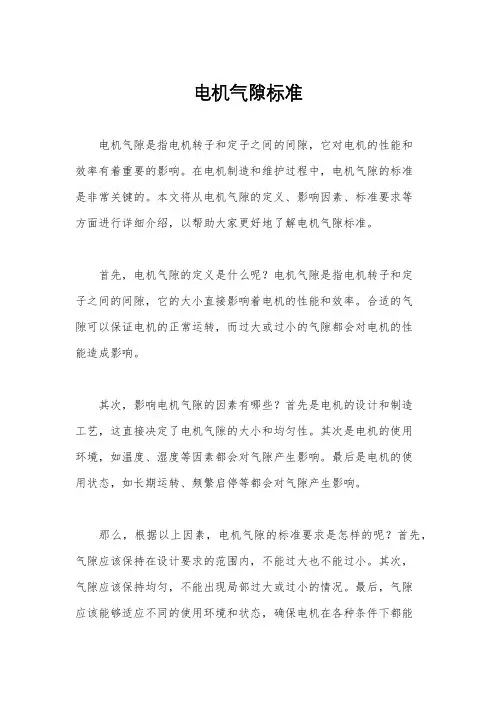 电机气隙标准

电机气隙是指电机转子和定子之间的间隙，它对电机的性能和效率有着重要的影响。在电机制造和维护过程中，电机气隙的标准是非常关键的。本文将从电机气隙的定义、影响因素、标准要求等方面进行详细介绍，以帮助大家更好地了解电机气隙标准。

首先，电机气隙的定义是什么呢？电机气隙是指电机转子和定子之间的间隙，它的大小直接影响着电机的性能和效率。合适的气隙可以保证电机的正常运转，而过大或过小的气隙都会对电机的性能造成影响。

其次，影响电机气隙的因素有哪些？首先是电机的设计和制造工艺，这直接决定了电机气隙的大小和均匀性。其次是电机的使用环境，如温度、湿度等因素都会对气隙产生影响。最后是电机的使用状态，如长期运转、频繁启停等都会对气隙产生影响。

那么，根据以上因素，电机气隙的标准要求是怎样的呢？首先，气隙应该保持在设计要求的范围内，不能过大也不能过小。其次，气隙应该保持均匀，不能出现局部过大或过小的情况。最后，气隙应该能够适应不同的使用环境和状态，确保电机在各种条件下都能